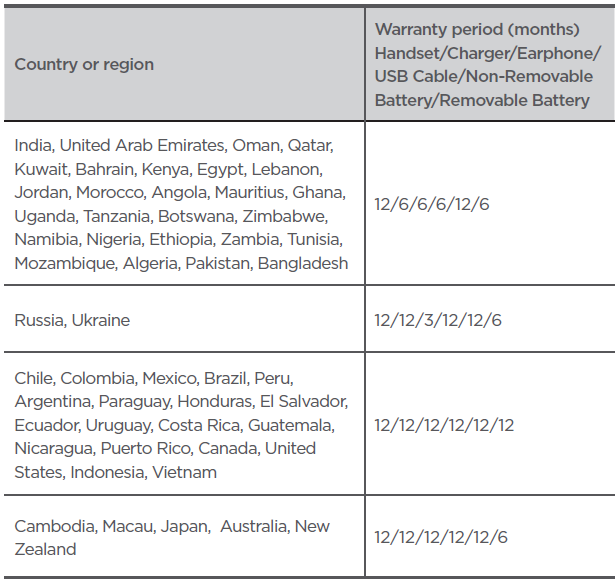 | Country or region | Warranty period (months) Handset/Charger/Earphone/ USB Cable/Non-Removable Battery/Removable Battery |
|---|---|
| India, United Arab Emirates, Oman, Qatar, Kuwait, Bahrain, Kenya, Egypt, Lebanon, Jordan, Morocco, Angola, Mauritius, Ghana, Uganda, Tanzania, Botswana, Zimbabwe, Namibia, Nigeria, Ethiopia, Zambia, Tunisia, Mozambique, Algeria, Pakistan, Bangladesh | 12/6/6/6/12/6 |
| Russia, Ukraine | 12/12/3/12/12/6 |
| Chile, Colombia, Mexico, Brazil, Peru, Argentina, Paraguay, Honduras, El Salvador, Ecuador, Uruguay, Costa Rica, Guatemala, Nicaragua, Puerto Rico, Canada, United States, Indonesia, Vietnam | 12/12/12/12/12/12 |
| Cambodia, Macau, Japan,  Australia, New Zealand | 12/12/12/12/12/6 |